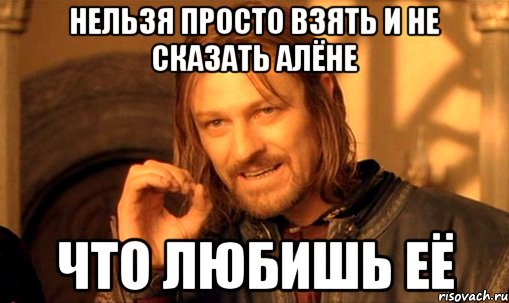 НЕЛЬЗЯ ПРОСТО ВЗЯТЬ И НЕ СКАЗАТЬ АЛЁНЕ

ЧТО ЛЮБИШЬ ЕЁ

risovach.ru